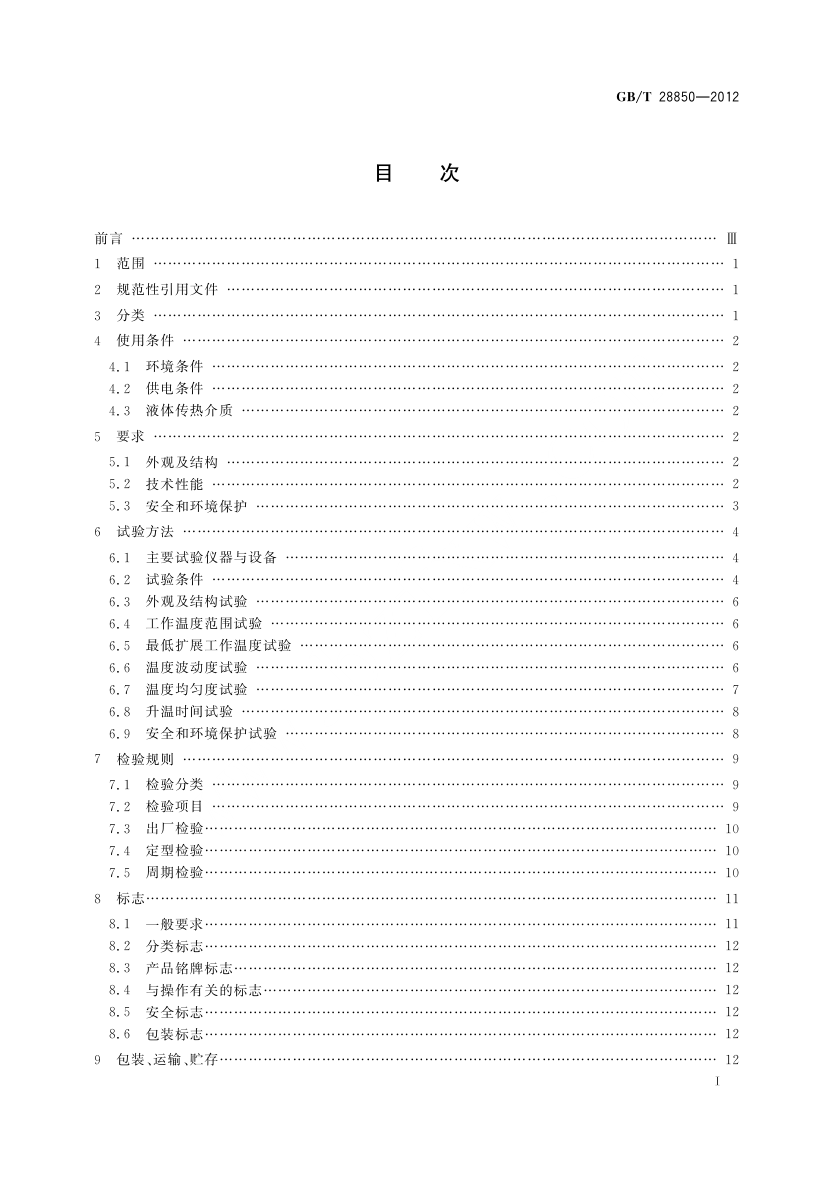 GB/T 28850—2012

目　次

前言 …… Ⅲ
1 范围 …… 1
2 规范性引用文件 …… 1
3 分类 …… 1
4 使用条件 …… 2
4.1 环境条件 …… 2
4.2 供电条件 …… 2
4.3 液体传热介质 …… 2
5 要求 …… 2
5.1 外观及结构 …… 2
5.2 技术性能 …… 2
5.3 安全和环境保护 …… 3
6 试验方法 …… 4
6.1 主要试验仪器与设备 …… 4
6.2 试验条件 …… 4
6.3 外观及结构试验 …… 6
6.4 工作温度范围试验 …… 6
6.5 最低扩展工作温度试验 …… 6
6.6 温度波动度试验 …… 6
6.7 温度均匀度试验 …… 7
6.8 升温时间试验 …… 8
6.9 安全和环境保护试验 …… 8
7 检验规则 …… 9
7.1 检验分类 …… 9
7.2 检验项目 …… 9
7.3 出厂检验 …… 10
7.4 定型检验 …… 10
7.5 周期检验 …… 10
8 标志 …… 11
8.1 一般要求 …… 11
8.2 分类标志 …… 12
8.3 产品铭牌标志 …… 12
8.4 与操作有关的标志 …… 12
8.5 安全标志 …… 12
8.6 包装标志 …… 12
9 包装、运输、贮存 …… 12

I